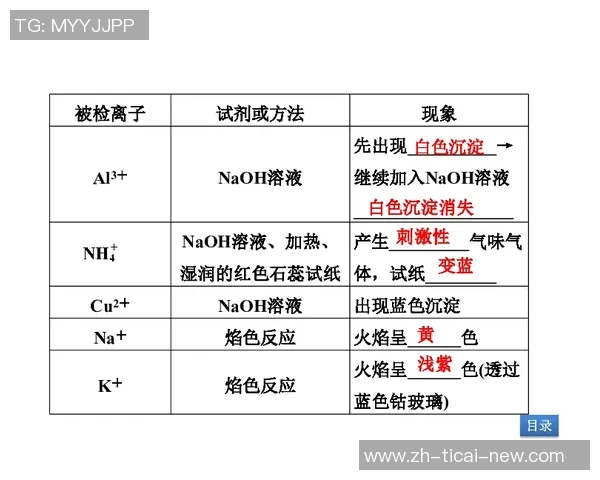 TG: MYYJJPP

| 被检离子 | 试剂或方法 | 现象 |
|---|---|---|
| $Al^{3+}$ | NaOH溶液 | 先出现 白色沉淀 → 继续加入NaOH溶液 白色沉淀消失 |
| $NH_4^+$ | NaOH溶液、加热、湿润的红色石蕊试纸 | 产生 刺激性 气味气体，试纸 变蓝 |
| $Cu^{2+}$ | NaOH溶液 | 出现蓝色沉淀 |
| $Na^+$ | 焰色反应 | 火焰呈 黄 色 |
| $K^+$ | 焰色反应 | 火焰呈 浅紫 色(透过蓝色钴玻璃) |

目录

www.zh-ticai-new.com